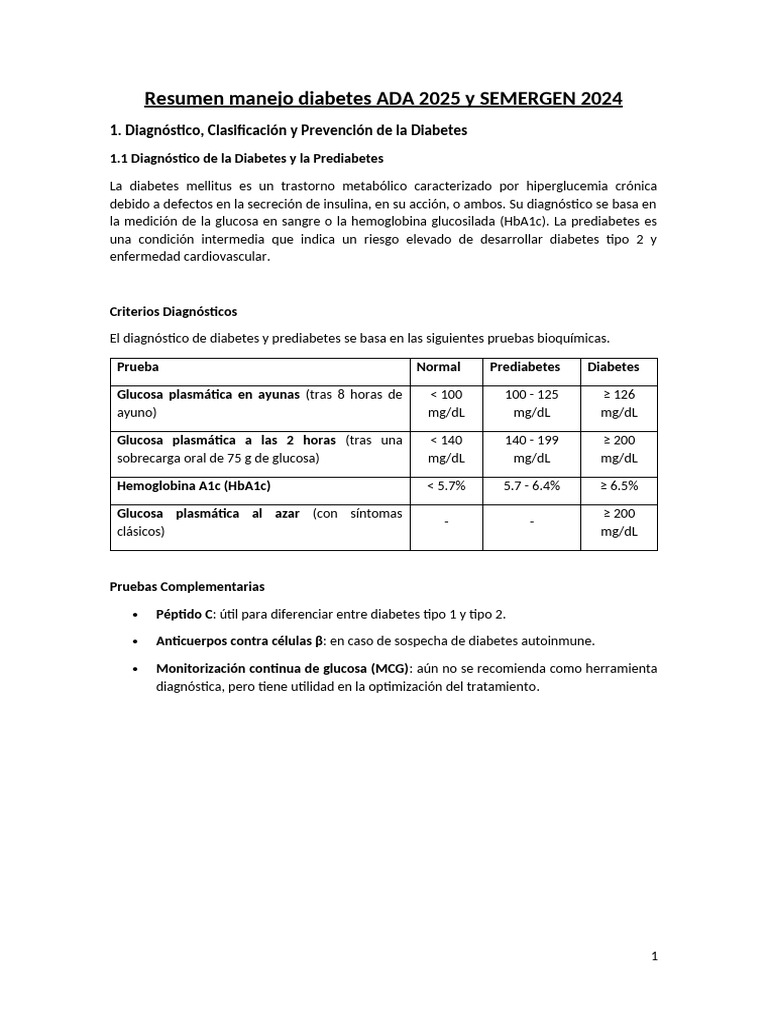 Resumen manejo diabetes ADA 2025 y SEMERGEN 2024

1. Diagnóstico, Clasificación y Prevención de la Diabetes

1.1 Diagnóstico de la Diabetes y la Prediabetes

La diabetes mellitus es un trastorno metabólico caracterizado por hiperglucemia crónica debido a defectos en la secreción de insulina, en su acción, o ambos. Su diagnóstico se basa en la medición de la glucosa en sangre o la hemoglobina glucosilada (HbA1c). La prediabetes es una condición intermedia que indica un riesgo elevado de desarrollar diabetes tipo 2 y enfermedad cardiovascular.

Criterios Diagnósticos

El diagnóstico de diabetes y prediabetes se basa en las siguientes pruebas bioquímicas.

| Prueba | Normal | Prediabetes | Diabetes |
|---|---|---|---|
| Glucosa plasmática en ayunas (tras 8 horas de ayuno) | < 100 mg/dL | 100 - 125 mg/dL | ≥ 126 mg/dL |
| Glucosa plasmática a las 2 horas (tras una sobrecarga oral de 75 g de glucosa) | < 140 mg/dL | 140 - 199 mg/dL | ≥ 200 mg/dL |
| Hemoglobina A1c (HbA1c) | < 5.7% | 5.7 - 6.4% | ≥ 6.5% |
| Glucosa plasmática al azar (con síntomas clásicos) | - | - | ≥ 200 mg/dL |

Pruebas Complementarias

• Péptido C: útil para diferenciar entre diabetes tipo 1 y tipo 2.

• Anticuerpos contra células β: en caso de sospecha de diabetes autoinmune.

• Monitorización continua de glucosa (MCG): aún no se recomienda como herramienta diagnóstica, pero tiene utilidad en la optimización del tratamiento.

1